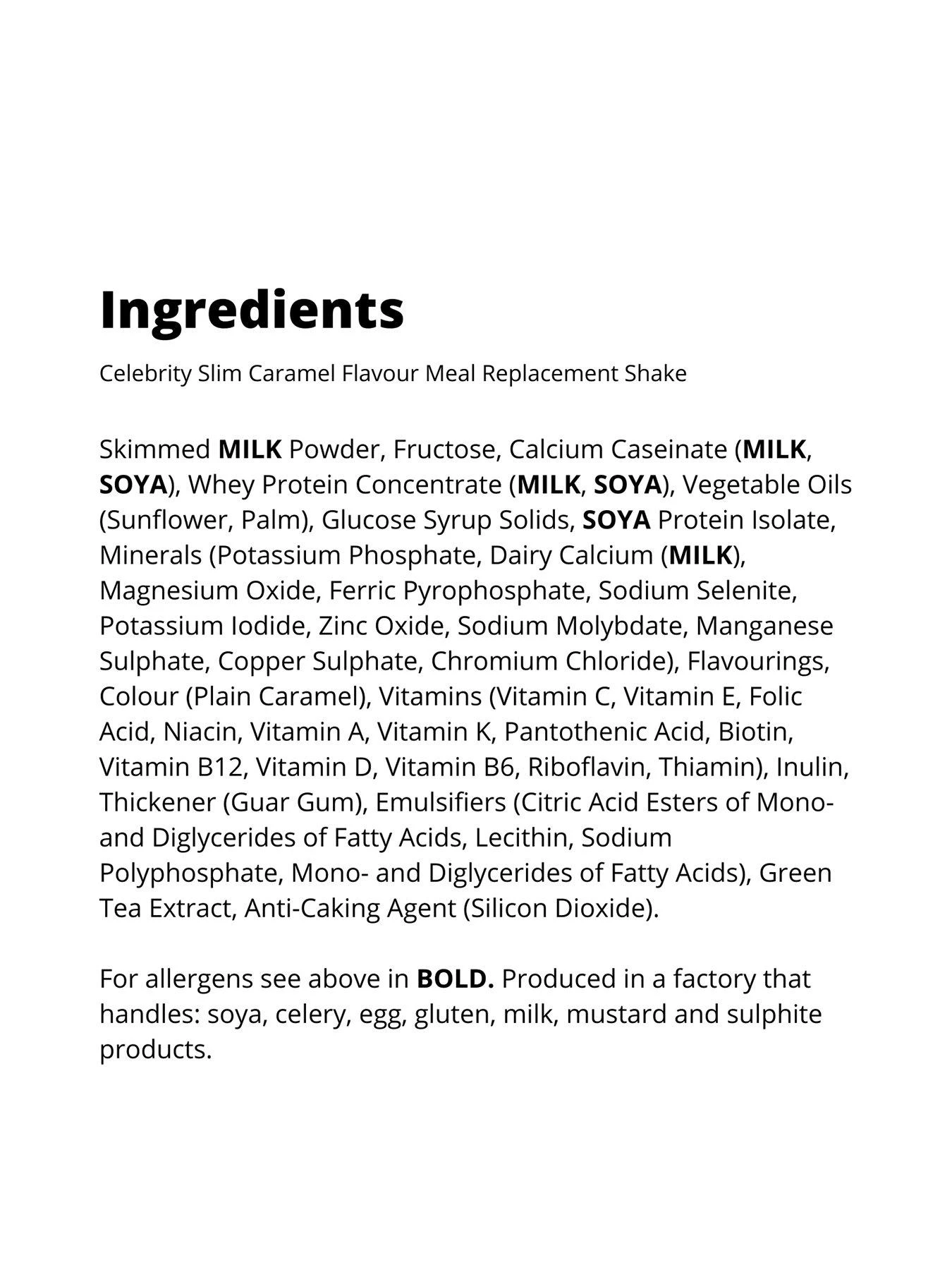 Ingredients

Celebrity Slim Caramel Flavour Meal Replacement Shake

Skimmed MILK Powder, Fructose, Calcium Caseinate (MILK, SOYA), Whey Protein Concentrate (MILK, SOYA), Vegetable Oils (Sunflower, Palm), Glucose Syrup Solids, SOYA Protein Isolate, Minerals (Potassium Phosphate, Dairy Calcium (MILK), Magnesium Oxide, Ferric Pyrophosphate, Sodium Selenite, Potassium Iodide, Zinc Oxide, Sodium Molybdate, Manganese Sulphate, Copper Sulphate, Chromium Chloride), Flavourings, Colour (Plain Caramel), Vitamins (Vitamin C, Vitamin E, Folic Acid, Niacin, Vitamin A, Vitamin K, Pantothenic Acid, Biotin, Vitamin B12, Vitamin D, Vitamin B6, Riboflavin, Thiamin), Inulin, Thickener (Guar Gum), Emulsifiers (Citric Acid Esters of Mono- and Diglycerides of Fatty Acids, Lecithin, Sodium Polyphosphate, Mono- and Diglycerides of Fatty Acids), Green Tea Extract, Anti-Caking Agent (Silicon Dioxide).

For allergens see above in BOLD. Produced in a factory that handles: soya, celery, egg, gluten, milk, mustard and sulphite products.